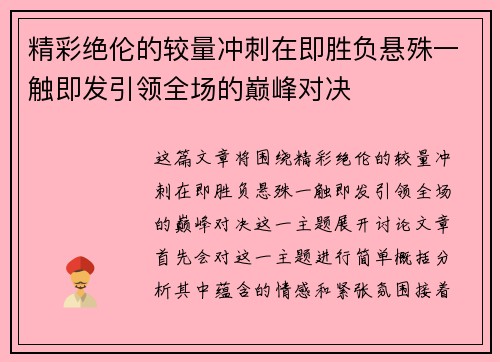 精彩绝伦的较量冲刺在即胜负悬殊一触即发引领全场的巅峰对决

这篇文章将围绕精彩绝伦的较量冲刺在即胜负悬殊一触即发引领全场的巅峰对决这一主题展开讨论文章首先会对这一主题进行简单概括分析其中蕴含的情感和紧张氛围接着